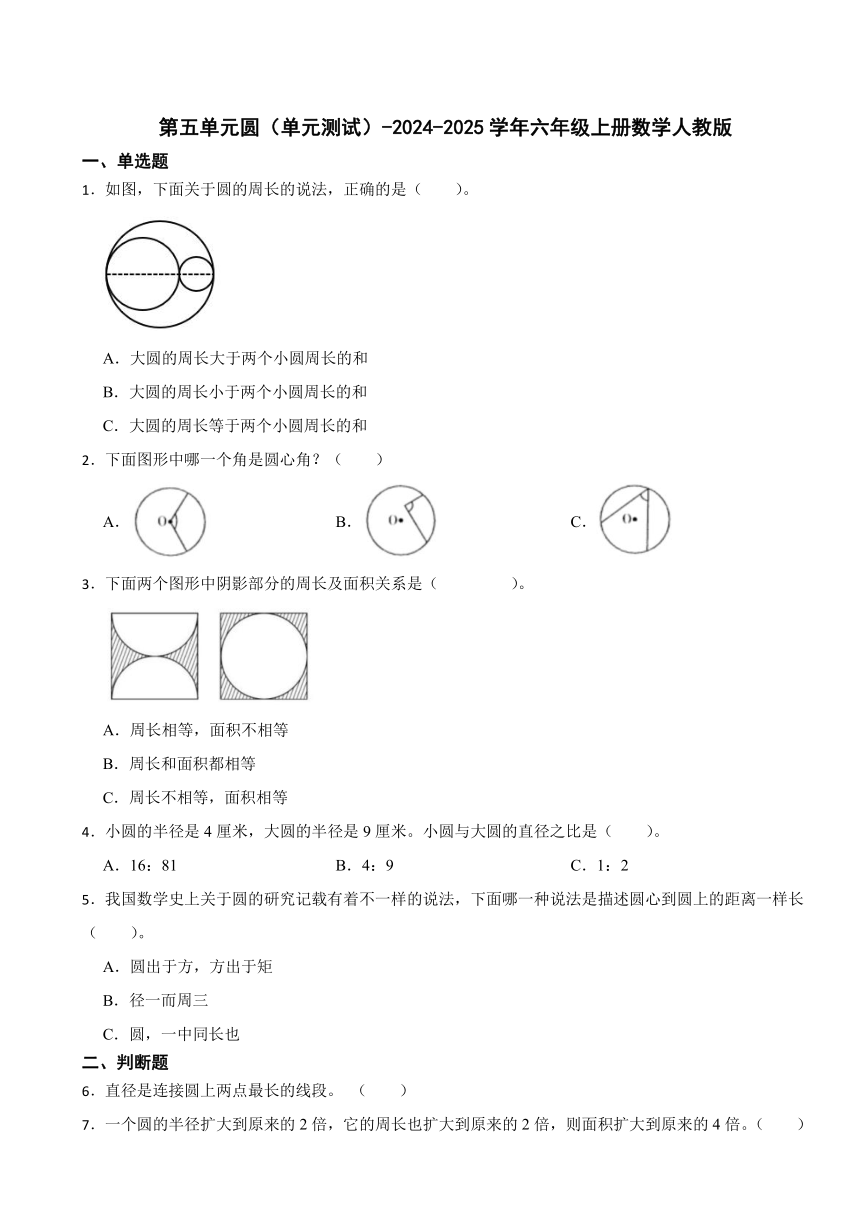 第五单元圆（单元测试）-2024-2025学年六年级上册数学人教版

一、单选题

1．如图，下面关于圆的周长的说法，正确的是（　　）。

A．大圆的周长大于两个小圆周长的和

B．大圆的周长小于两个小圆周长的和

C．大圆的周长等于两个小圆周长的和

2．下面图形中哪一个角是圆心角？（　　）

A． O　　B． O　　C． O

3．下面两个图形中阴影部分的周长及面积关系是（　　　　）。

A．周长相等，面积不相等

B．周长和面积都相等

C．周长不相等，面积相等

4．小圆的半径是4厘米，大圆的半径是9厘米。小圆与大圆的直径之比是（　　）。

A．16：81　　B．4：9　　C．1：2

5．我国数学史上关于圆的研究记载有着不一样的说法，下面哪一种说法是描述圆心到圆上的距离一样长（　　）。

A．圆出于方，方出于矩

B．径一而周三

C．圆，一中同长也

二、判断题

6．直径是连接圆上两点最长的线段。（　　）

7．一个圆的半径扩大到原来的2倍，它的周长也扩大到原来的2倍，则面积扩大到原来的4倍。（　　）